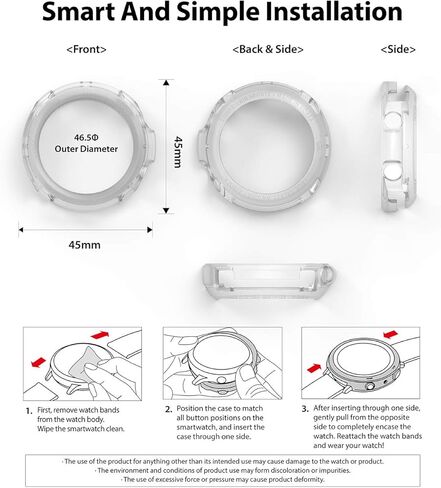 Smart And Simple Installation

<Front>

<Back & Side>

<Side>

46.5Φ
Outer Diameter

45mm

45mm

1. First, remove watch bands from the watch body. Wipe the smartwatch clean.

2. Position the case to match all button positions on the smartwatch, and insert the case through one side.

3. After inserting through one side, gently pull from the opposite side to completely encase the watch. Reattach the watch bands and wear your watch!

· The use of the product for anything other than its intended use may cause damage to the watch or product.
· The environment and conditions of product use may form discoloration or impurities.
· The use of excessive force or pressure may cause product deformity.